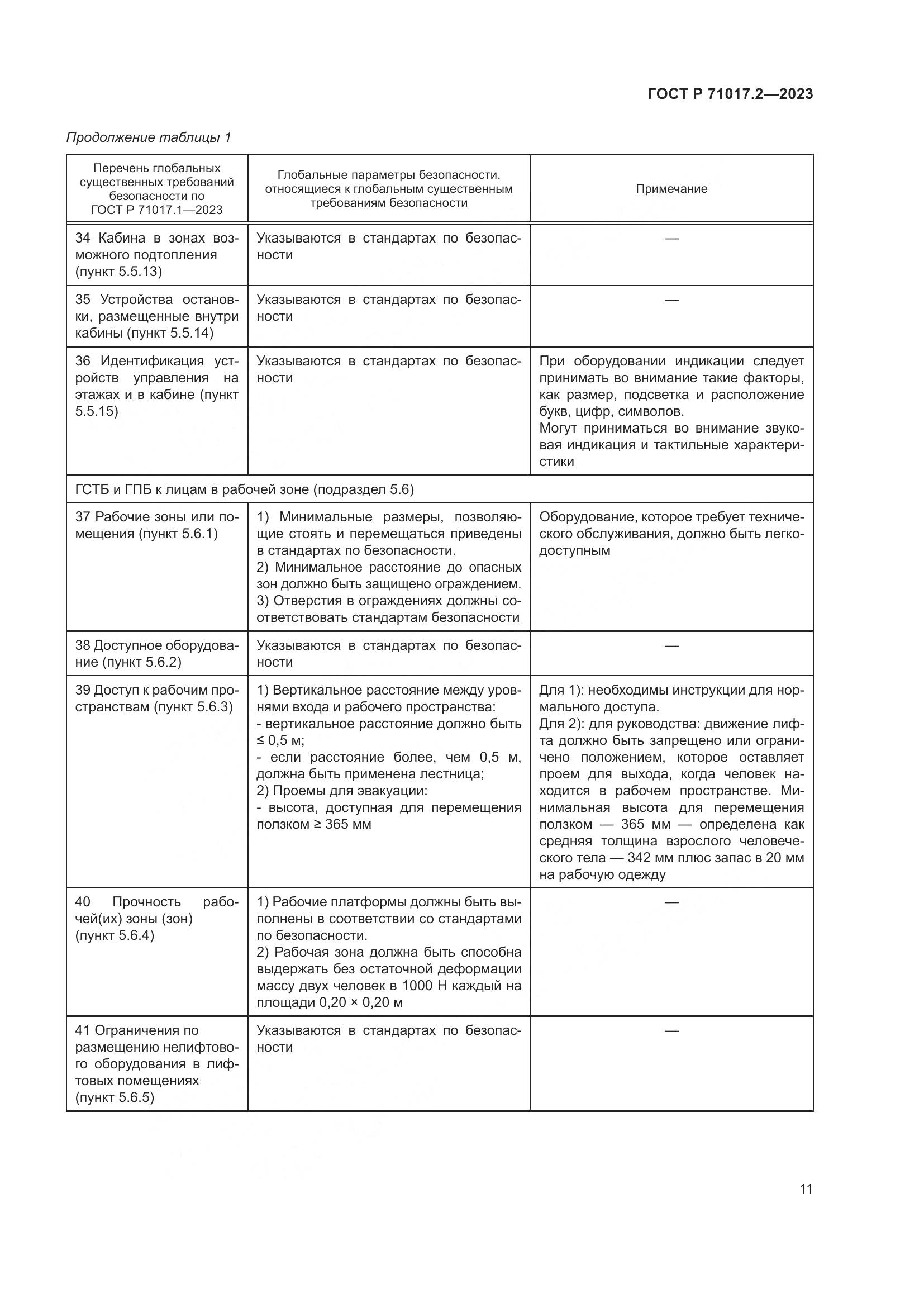 ГОСТ Р 71017.2—2023

Продолжение таблицы 1

| Перечень глобальных существенных требований безопасности по ГОСТ Р 71017.1—2023 | Глобальные параметры безопасности, относящиеся к глобальным существенным требованиям безопасности | Примечание |
|---|---|---|
| 34 Кабина в зонах возможного подтопления (пункт 5.5.13) | Указываются в стандартах по безопасности | — |
| 35 Устройства остановки, размещенные внутри кабины (пункт 5.5.14) | Указываются в стандартах по безопасности | — |
| 36 Идентификация устройств управления на этажах и в кабине (пункт 5.5.15) | Указываются в стандартах по безопасности | При оборудовании индикации следует принимать во внимание такие факторы, как размер, подсветка и расположение букв, цифр, символов. Могут приниматься во внимание звуковая индикация и тактильные характеристики |
| ГСТБ и ГПБ к лицам в рабочей зоне (подраздел 5.6) | | |
| 37 Рабочие зоны или помещения (пункт 5.6.1) | 1) Минимальные размеры, позволяющие стоять и перемещаться приведены в стандартах по безопасности. 2) Минимальное расстояние до опасных зон должно быть защищено ограждением. 3) Отверстия в ограждениях должны соответствовать стандартам безопасности | Оборудование, которое требует технического обслуживания, должно быть легкодоступным |
| 38 Доступное оборудование (пункт 5.6.2) | Указываются в стандартах по безопасности | — |
| 39 Доступ к рабочим пространствам (пункт 5.6.3) | 1) Вертикальное расстояние между уровнями входа и рабочего пространства: - вертикальное расстояние должно быть ≤ 0,5 м; - если расстояние более, чем 0,5 м, должна быть применена лестница; 2) Проемы для эвакуации: - высота, доступная для перемещения ползком ≥ 365 мм | Для 1): необходимы инструкции для нормального доступа. Для 2): для руководства: движение лифта должно быть запрещено или ограничено положением, которое оставляет проем для выхода, когда человек находится в рабочем пространстве. Минимальная высота для перемещения ползком — 365 мм — определена как средняя толщина взрослого человеческого тела — 342 мм плюс запас в 20 мм на рабочую одежду |
| 40 Прочность рабочей(их) зоны (зон) (пункт 5.6.4) | 1) Рабочие платформы должны быть выполнены в соответствии со стандартами по безопасности. 2) Рабочая зона должна быть способна выдержать без остаточной деформации массу двух человек в 1000 Н каждый на площади 0,20 × 0,20 м | — |
| 41 Ограничения по размещению нелифтового оборудования в лифтовых помещениях (пункт 5.6.5) | Указываются в стандартах по безопасности | — |

11